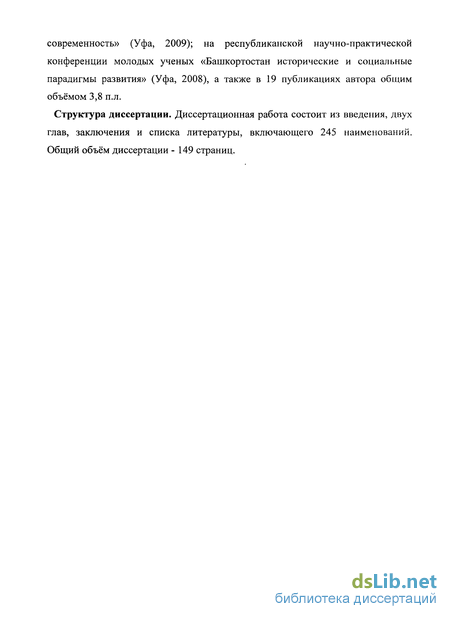 современность» (Уфа, 2009); на республиканской научно-практической конференции молодых ученых «Башкортостан исторические и социальные парадигмы развития» (Уфа, 2008), а также в 19 публикациях автора общим объёмом 3,8 п.л.

Структура диссертации. Диссертационная работа состоит из введения, двух глав, заключения и списка литературы, включающего 245 наименований. Общий объём диссертации - 149 страниц.

dsLib.net
библиотека диссертаций